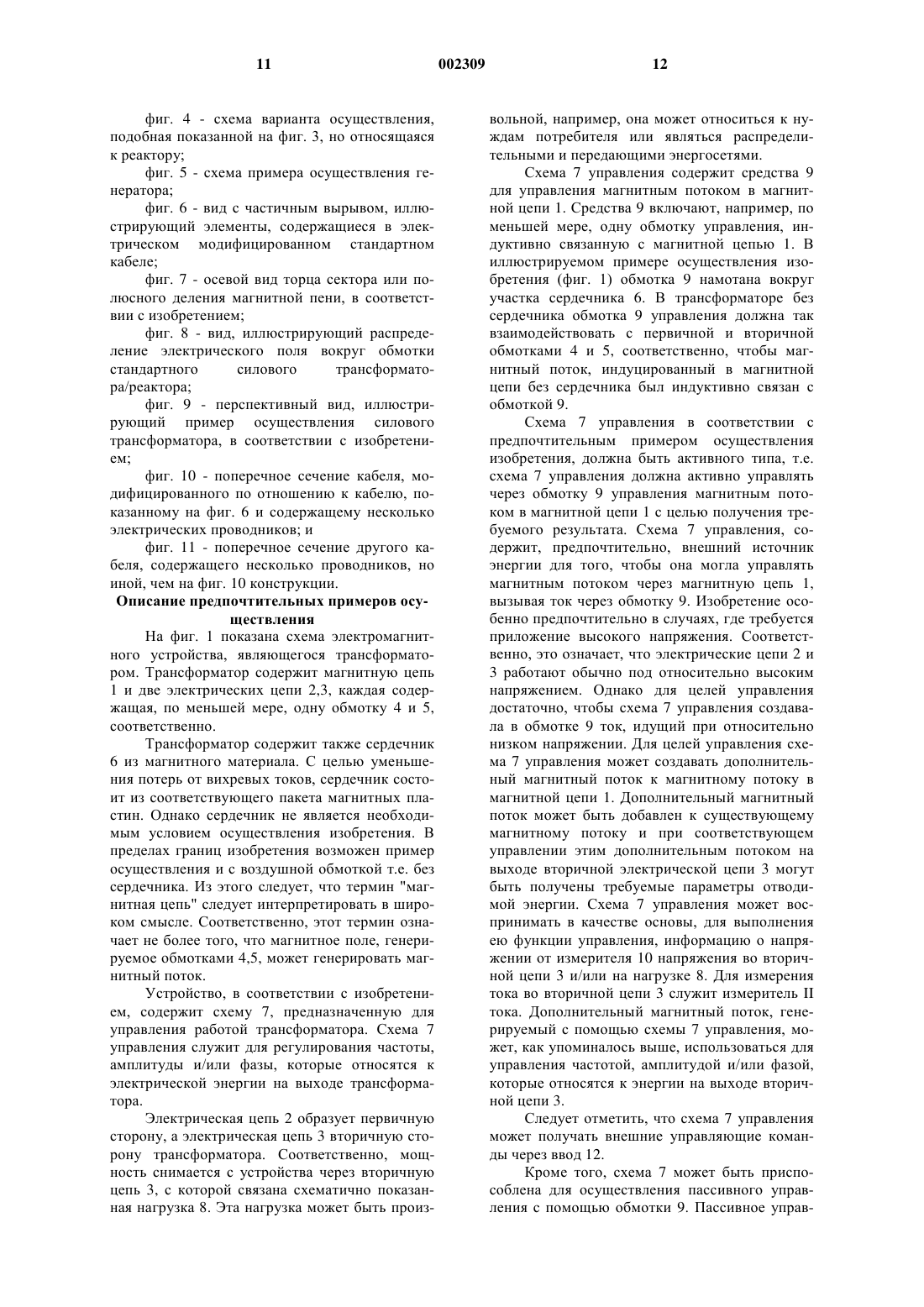 11 002309 12

фиг. 4 - схема варианта осуществления, подобная показанной на фиг. 3, но относящаяся к реактору;

фиг. 5 - схема примера осуществления генератора;

фиг. 6 - вид с частичным вырывом, иллюстрирующий элементы, содержащиеся в электрическом модифицированном стандартном кабеле;

фиг. 7 - осевой вид торца сектора или полюсного деления магнитной пени, в соответствии с изобретением;

фиг. 8 - вид, иллюстрирующий распределение электрического поля вокруг обмотки стандартного силового трансформатора/реактора;

фиг. 9 - перспективный вид, иллюстрирующий пример осуществления силового трансформатора, в соответствии с изобретением;

фиг. 10 - поперечное сечение кабеля, модифицированного по отношению к кабелю, показанному на фиг. 6 и содержащему несколько электрических проводников; и

фиг. 11 - поперечное сечение другого кабеля, содержащего несколько проводников, но иной, чем на фиг. 10 конструкции.

Описание предпочтительных примеров осуществления

На фиг. 1 показана схема электромагнитного устройства, являющегося трансформатором. Трансформатор содержит магнитную цепь 1 и две электрических цепи 2,3, каждая содержащая, по меньшей мере, одну обмотку 4 и 5, соответственно.

Трансформатор содержит также сердечник 6 из магнитного материала. С целью уменьшения потерь от вихревых токов, сердечник состоит из соответствующего пакета магнитных пластин. Однако сердечник не является необходимым условием осуществления изобретения. В пределах границ изобретения возможен пример осуществления и с воздушной обмоткой т.е. без сердечника. Из этого следует, что термин "магнитная цепь" следует интерпретировать в широком смысле. Соответственно, этот термин означает не более того, что магнитное поле, генерируемое обмотками 4,5, может генерировать магнитный поток.

Устройство, в соответствии с изобретением, содержит схему 7, предназначенную для управления работой трансформатора. Схема 7 управления служит для регулирования частоты, амплитуды и/или фазы, которые относятся к электрической энергии на выходе трансформатора.

Электрическая цепь 2 образует первичную сторону, а электрическая цепь 3 вторичную сторону трансформатора. Соответственно, мощность снимается с устройства через вторичную цепь 3, с которой связана схематично показанная нагрузка 8. Эта нагрузка может быть произвольной, например, она может относиться к нуждам потребителя или являться распределительными и передающими энергосетями.

Схема 7 управления содержит средства 9 для управления магнитным потоком в магнитной цепи 1. Средства 9 включают, например, по меньшей мере, одну обмотку управления, индуктивно связанную с магнитной цепью 1. В иллюстрируемом примере осуществления изобретения (фиг. 1) обмотка 9 намотана вокруг участка сердечника 6. В трансформаторе без сердечника обмотка 9 управления должна так взаимодействовать с первичной и вторичной обмотками 4 и 5, соответственно, чтобы магнитный поток, индуцированный в магнитной цепи без сердечника был индуктивно связан с обмоткой 9.

Схема 7 управления в соответствии с предпочтительным примером осуществления изобретения, должна быть активного типа, т.е. схема 7 управления должна активно управлять через обмотку 9 управления магнитным потоком в магнитной цепи 1 с целью получения требуемого результата. Схема 7 управления, содержит, предпочтительно, внешний источник энергии для того, чтобы она могла управлять магнитным потоком через магнитную цепь 1, вызывая ток через обмотку 9. Изобретение особенно предпочтительно в случаях, где требуется приложение высокого напряжения. Соответственно, это означает, что электрические цепи 2 и 3 работают обычно под относительно высоким напряжением. Однако для целей управления достаточно, чтобы схема 7 управления создавала в обмотке 9 ток, идущий при относительно низком напряжении. Для целей управления схема 7 управления может создавать дополнительный магнитный поток к магнитному потоку в магнитной цепи 1. Дополнительный магнитный поток может быть добавлен к существующему магнитному потоку и при соответствующем управлении этим дополнительным потоком на выходе вторичной электрической цепи 3 могут быть получены требуемые параметры отводимой энергии. Схема 7 управления может воспринимать в качестве основы, для выполнения ею функции управления, информацию о напряжении от измерителя 10 напряжения во вторичной цепи 3 и/или на нагрузке 8. Для измерения тока во вторичной цепи 3 служит измеритель II тока. Дополнительный магнитный поток, генерируемый с помощью схемы 7 управления, может, как упоминалось выше, использоваться для управления частотой, амплитудой и/или фазой, которые относятся к энергии на выходе вторичной цепи 3.

Следует отметить, что схема 7 управления может получать внешние управляющие команды через ввод 12.

Кроме того, схема 7 может быть приспособлена для осуществления пассивного управления с помощью обмотки 9. Пассивное управ-